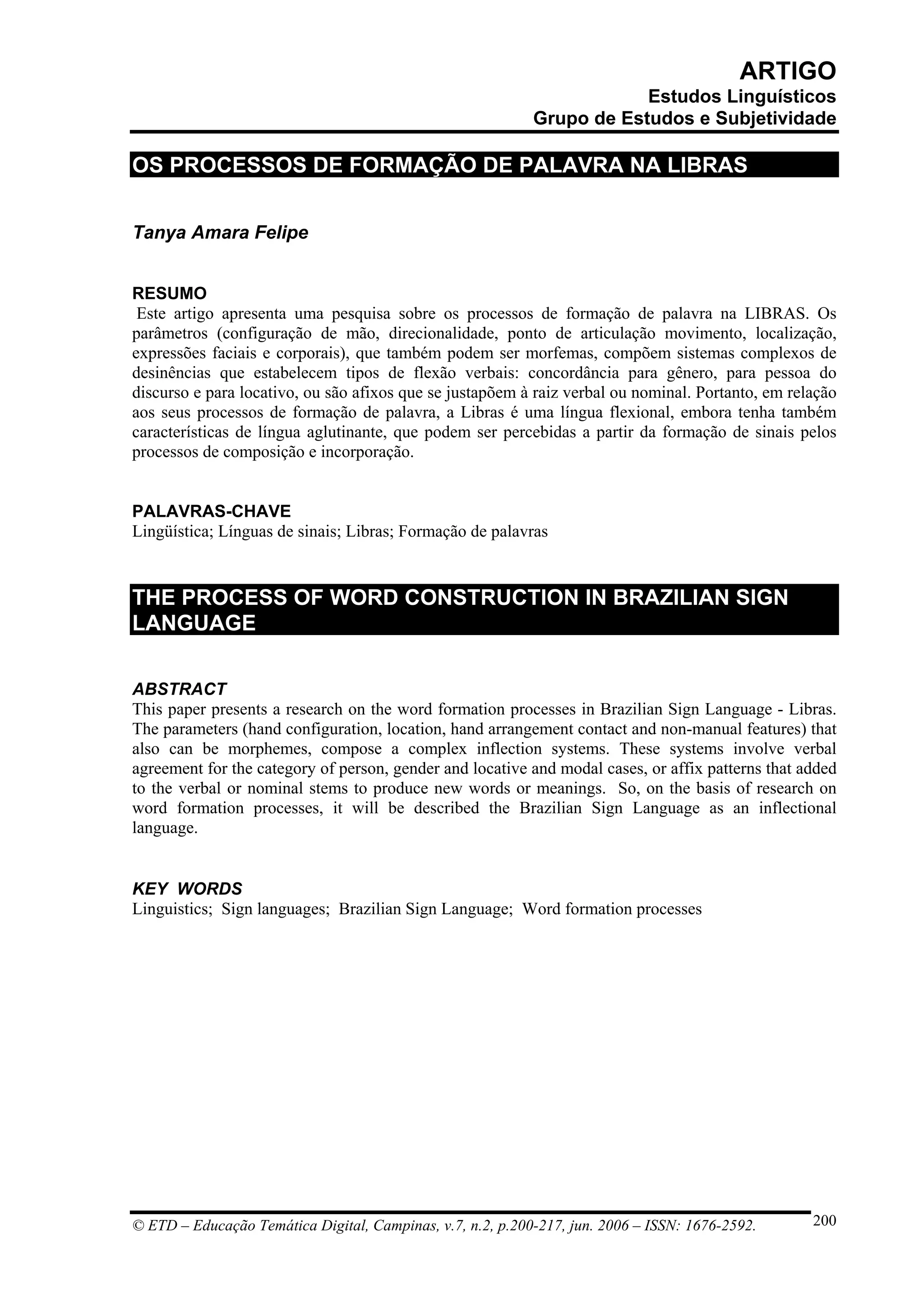 ARTIGO
Estudos Linguísticos
Grupo de Estudos e Subjetividade

OS PROCESSOS DE FORMAÇÃO DE PALAVRA NA LIBRAS

Tanya Amara Felipe

RESUMO
Este artigo apresenta uma pesquisa sobre os processos de formação de palavra na LIBRAS. Os parâmetros (configuração de mão, direcionalidade, ponto de articulação movimento, localização, expressões faciais e corporais), que também podem ser morfemas, compõem sistemas complexos de desinências que estabelecem tipos de flexão verbais: concordância para gênero, para pessoa do discurso e para locativo, ou são afixos que se justapõem à raiz verbal ou nominal. Portanto, em relação aos seus processos de formação de palavra, a Libras é uma língua flexional, embora tenha também características de língua aglutinante, que podem ser percebidas a partir da formação de sinais pelos processos de composição e incorporação.

PALAVRAS-CHAVE
Lingüística; Línguas de sinais; Libras; Formação de palavras

THE PROCESS OF WORD CONSTRUCTION IN BRAZILIAN SIGN LANGUAGE

ABSTRACT
This paper presents a research on the word formation processes in Brazilian Sign Language - Libras. The parameters (hand configuration, location, hand arrangement contact and non-manual features) that also can be morphemes, compose a complex inflection systems. These systems involve verbal agreement for the category of person, gender and locative and modal cases, or affix patterns that added to the verbal or nominal stems to produce new words or meanings. So, on the basis of research on word formation processes, it will be described the Brazilian Sign Language as an inflectional language.

KEY WORDS
Linguistics; Sign languages; Brazilian Sign Language; Word formation processes

© ETD – Educação Temática Digital, Campinas, v.7, n.2, p.200-217, jun. 2006 – ISSN: 1676-2592. 200